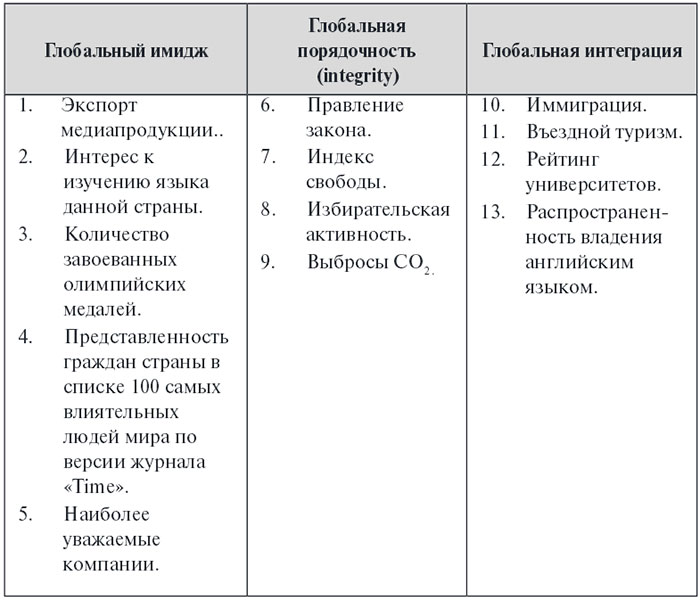 | Глобальный имидж | Глобальная порядочность (integrity) | Глобальная интеграция |
|---|---|---|
| 1. Экспорт медиапродукции.. 2. Интерес к изучению языка данной страны. 3. Количество завоеванных олимпийских медалей. 4. Представленность граждан страны в списке 100 самых влиятельных людей мира по версии журнала «Time». 5. Наиболее уважаемые компании. | 6. Правление закона. 7. Индекс свободы. 8. Избирательская активность. 9. Выбросы $CO_2$. | 10. Иммиграция. 11. Въездной туризм. 12. Рейтинг университетов. 13. Распространенность владения английским языком. |